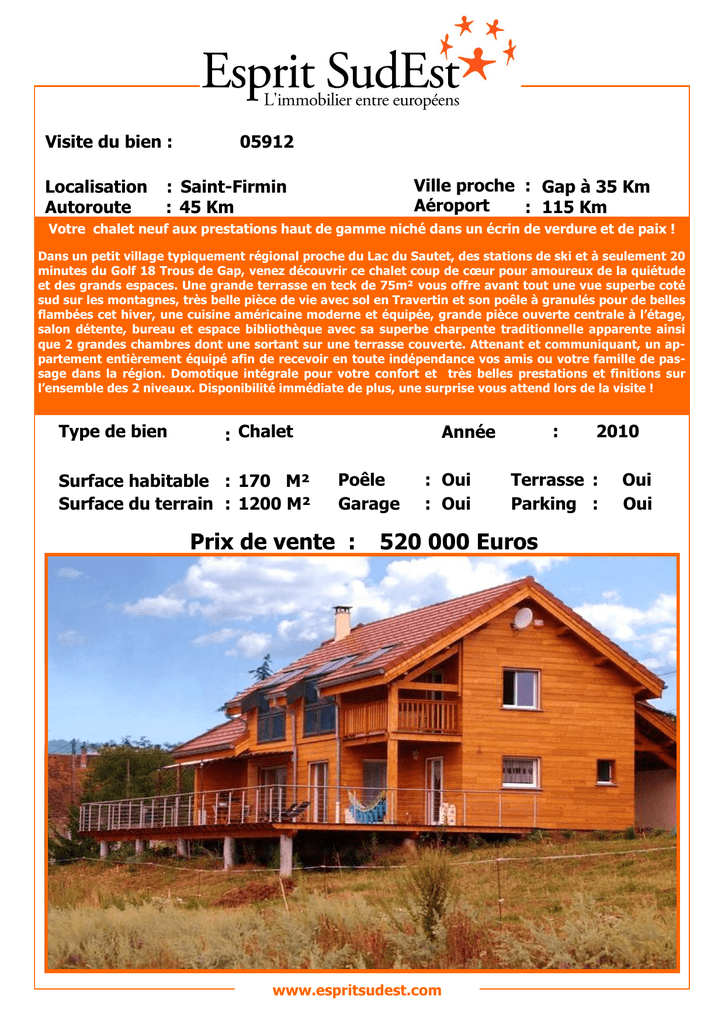 Esprit SudEst
L'immobilier entre européens

Visite du bien : 05912

Localisation : Saint-Firmin
Autoroute : 45 Km

Ville proche : Gap à 35 Km
Aéroport : 115 Km

Votre chalet neuf aux prestations haut de gamme niché dans un écrin de verdure et de paix !

Dans un petit village typiquement régional proche du Lac du Sautet, des stations de ski et à seulement 20 minutes du Golf 18 Trous de Gap, venez découvrir ce chalet coup de cœur pour amoureux de la quiétude et des grands espaces. Une grande terrasse en teck de 75m² vous offre avant tout une vue superbe coté sud sur les montagnes, très belle pièce de vie avec sol en Travertin et son poêle à granulés pour de belles flambées cet hiver, une cuisine américaine moderne et équipée, grande pièce ouverte centrale à l'étage, salon détente, bureau et espace bibliothèque avec sa superbe charpente traditionnelle apparente ainsi que 2 grandes chambres dont une sortant sur une terrasse couverte. Attenant et communiquant, un appartement entièrement équipé afin de recevoir en toute indépendance vos amis ou votre famille de passage dans la région. Domotique intégrale pour votre confort et très belles prestations et finitions sur l'ensemble des 2 niveaux. Disponibilité immédiate de plus, une surprise vous attend lors de la visite !

Type de bien : Chalet
Année : 2010

Surface habitable : 170 M²
Surface du terrain : 1200 M²
Poêle : Oui
Garage : Oui
Terrasse : Oui
Parking : Oui

Prix de vente : 520 000 Euros

www.espritsudest.com